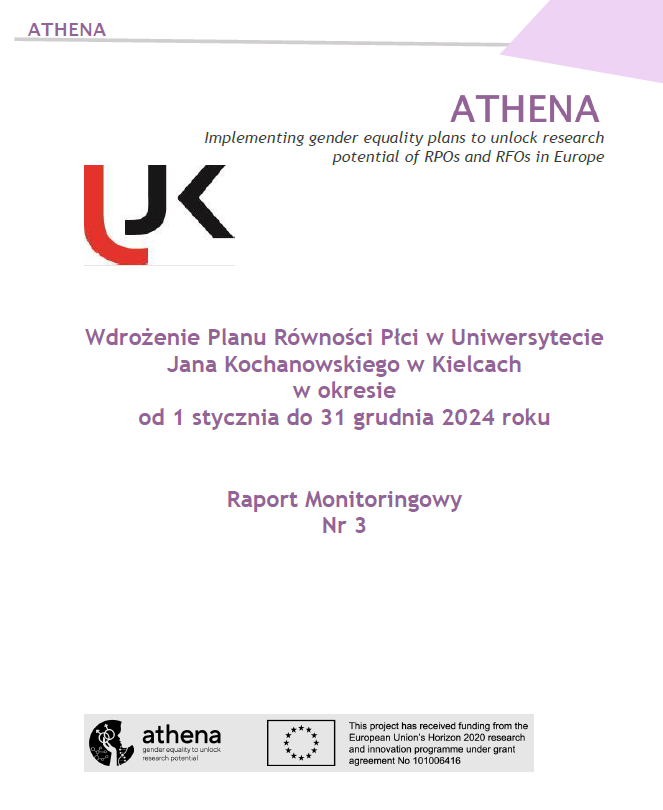 ATHENA

ATHENA
Implementing gender equality plans to unlock research potential of RPOs and RFOs in Europe

UJK

Wdrożenie Planu Równości Płci w Uniwersytecie Jana Kochanowskiego w Kielcach w okresie od 1 stycznia do 31 grudnia 2024 roku

Raport Monitoringowy
Nr 3

athena
gender equality to unlock research potential

This project has received funding from the European Union's Horizon 2020 research and innovation programme under grant agreement No 101006416